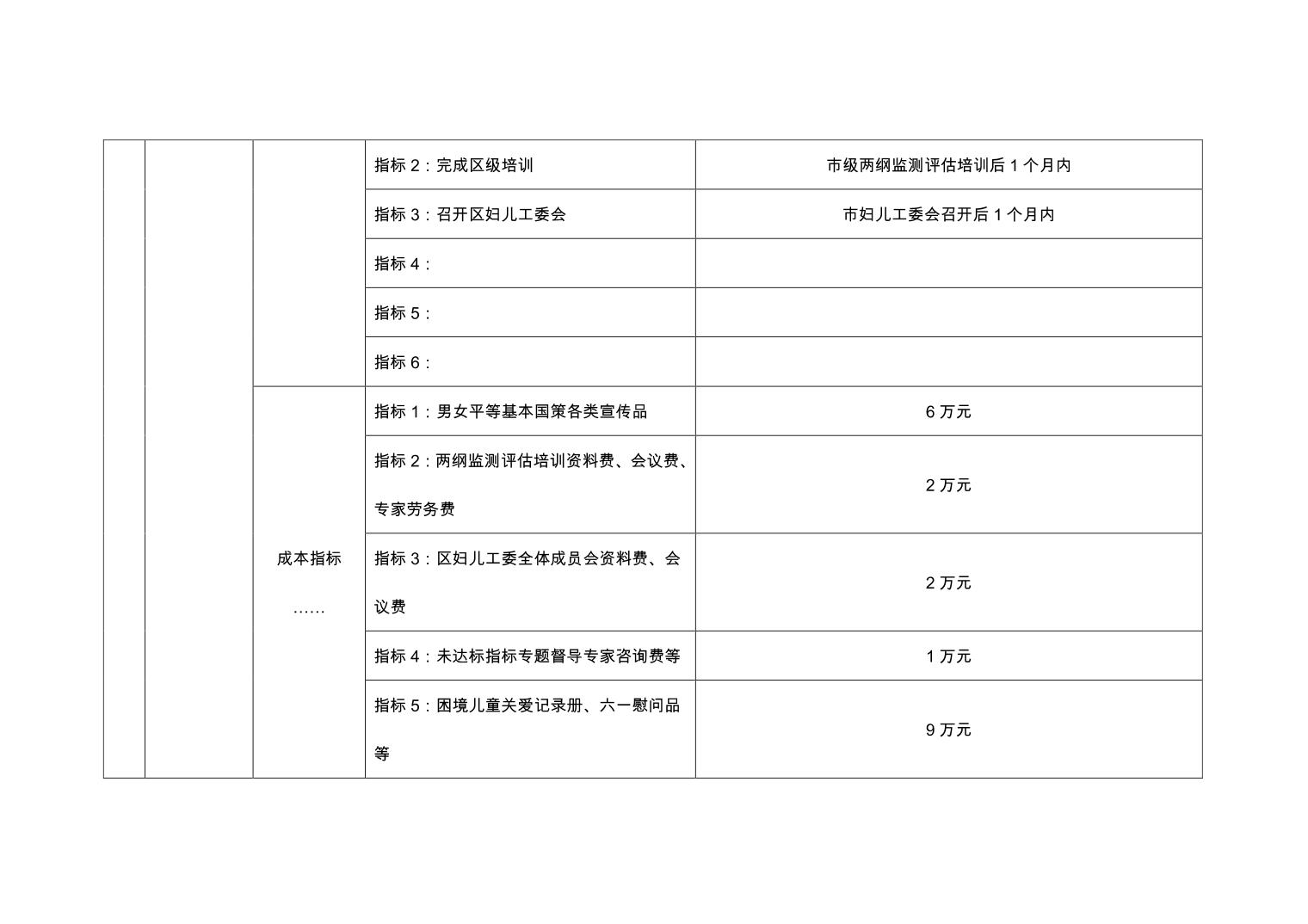 |  |  |  |  |  |
|---|---|---|---|---|
|  |  |  | 指标 2：完成区级培训 | 市级两纲监测评估培训后 1 个月内 |
|  |  |  | 指标 3：召开区妇儿工委会 | 市妇儿工委会召开后 1 个月内 |
|  |  |  | 指标 4： |  |
|  |  |  | 指标 5： |  |
|  |  |  | 指标 6： |  |
|  |  | 成本指标 …… | 指标 1：男女平等基本国策各类宣传品 | 6 万元 |
|  |  |  | 指标 2：两纲监测评估培训资料费、会议费、专家劳务费 | 2 万元 |
|  |  |  | 指标 3：区妇儿工委全体成员会资料费、会议费 | 2 万元 |
|  |  |  | 指标 4：未达标指标专题督导专家咨询费等 | 1 万元 |
|  |  |  | 指标 5：困境儿童关爱记录册、六一慰问品等 | 9 万元 |